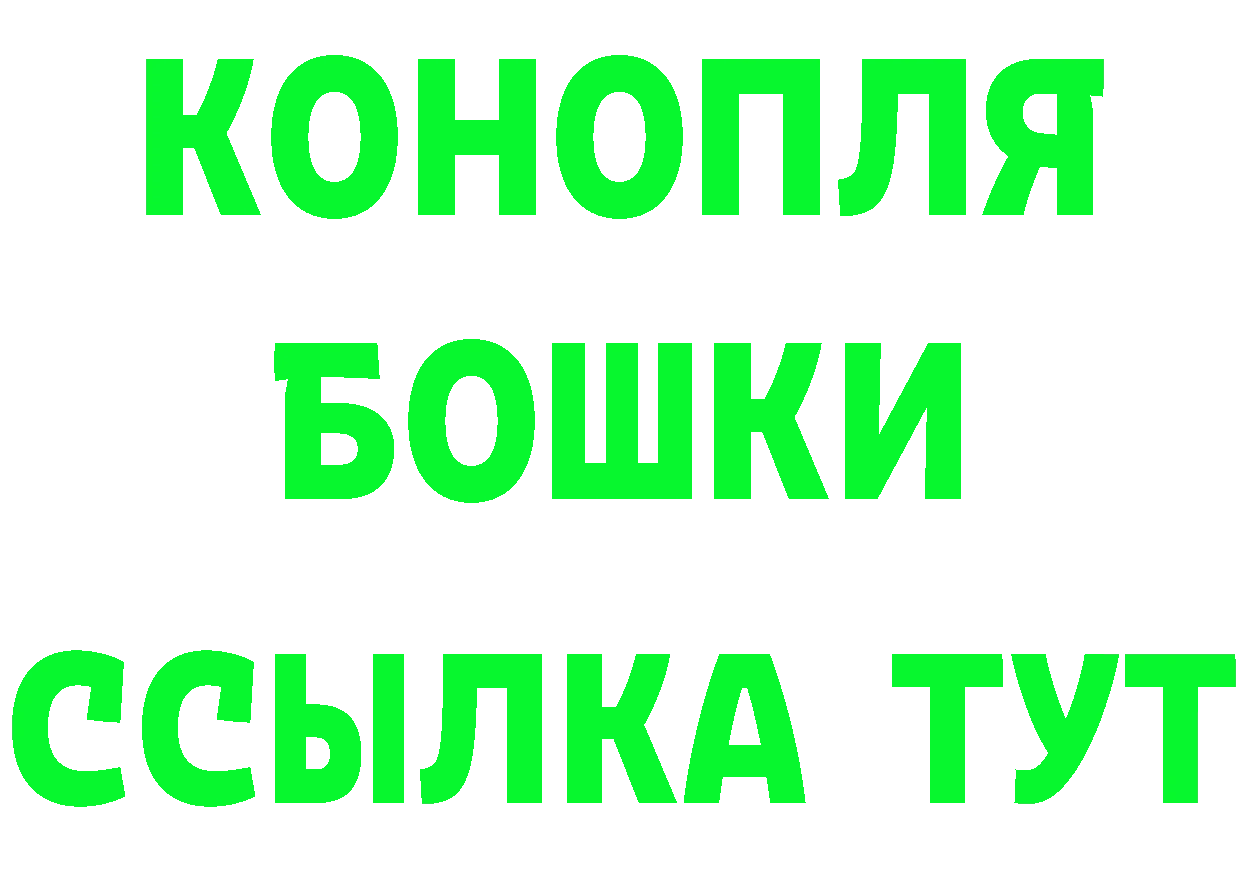 КОНОПЛЯ
БОШКИ
ССЫЛКА ТУТ